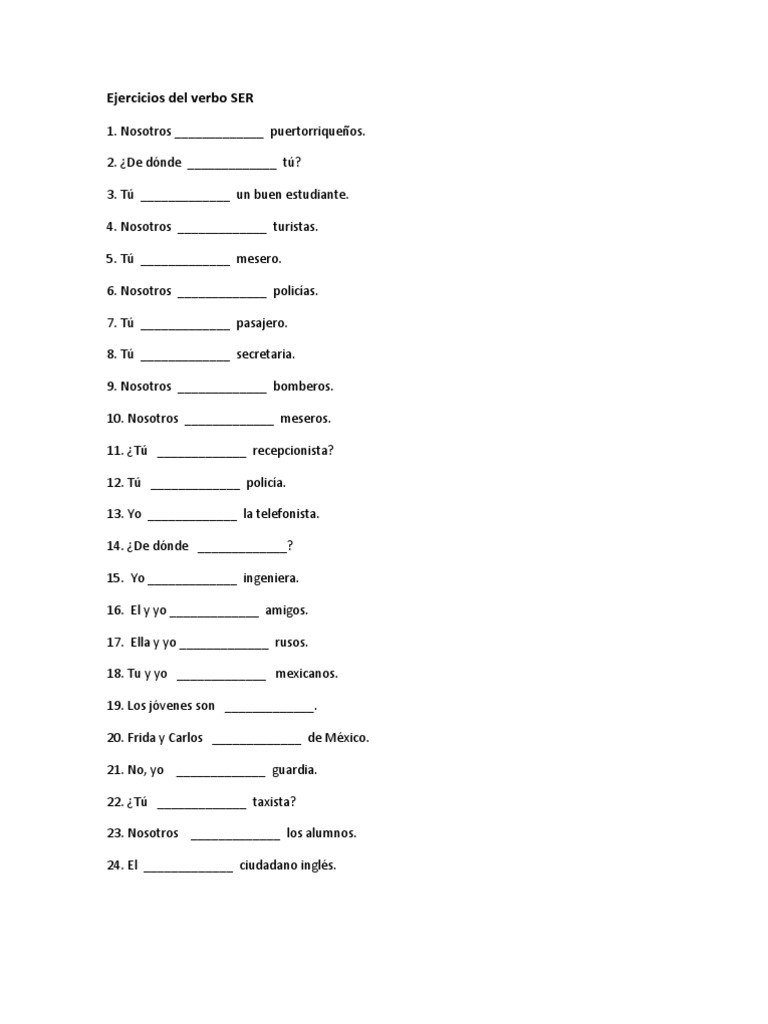 Ejercicios del verbo SER

1. Nosotros _____________ puertorriqueños.

2. ¿De dónde _____________ tú?

3. Tú _____________ un buen estudiante.

4. Nosotros _____________ turistas.

5. Tú _____________ mesero.

6. Nosotros _____________ policías.

7. Tú _____________ pasajero.

8. Tú _____________ secretaria.

9. Nosotros _____________ bomberos.

10. Nosotros _____________ meseros.

11. ¿Tú _____________ recepcionista?

12. Tú _____________ policía.

13. Yo _____________ la telefonista.

14. ¿De dónde _____________?

15. Yo _____________ ingeniera.

16. El y yo _____________ amigos.

17. Ella y yo _____________ rusos.

18. Tu y yo _____________ mexicanos.

19. Los jóvenes son _____________.

20. Frida y Carlos _____________ de México.

21. No, yo _____________ guardia.

22. ¿Tú _____________ taxista?

23. Nosotros _____________ los alumnos.

24. El _____________ ciudadano inglés.